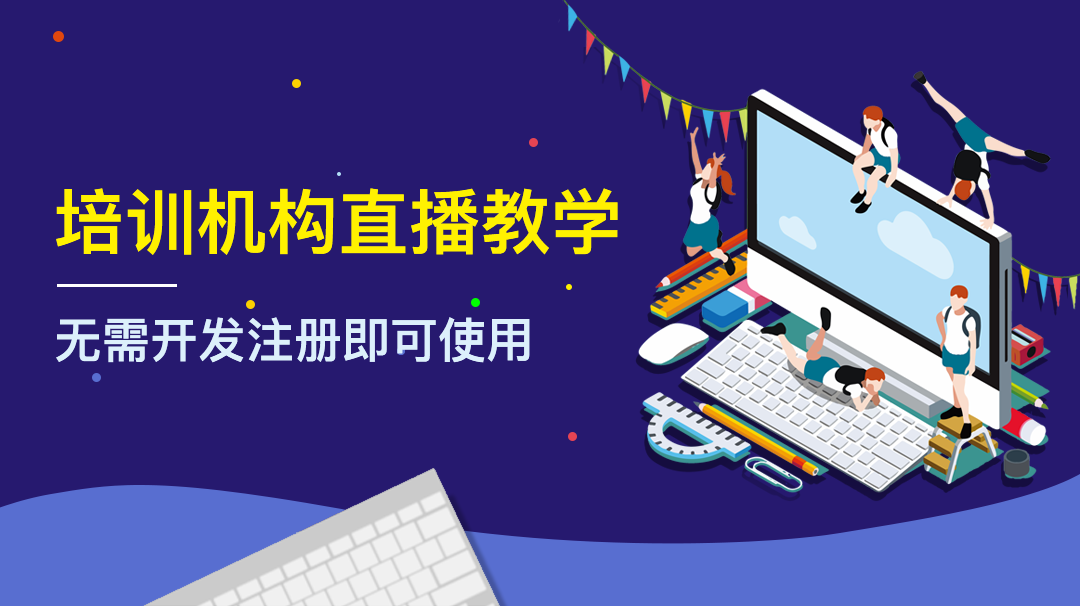 培训机构直播教学

无需开发注册即可使用